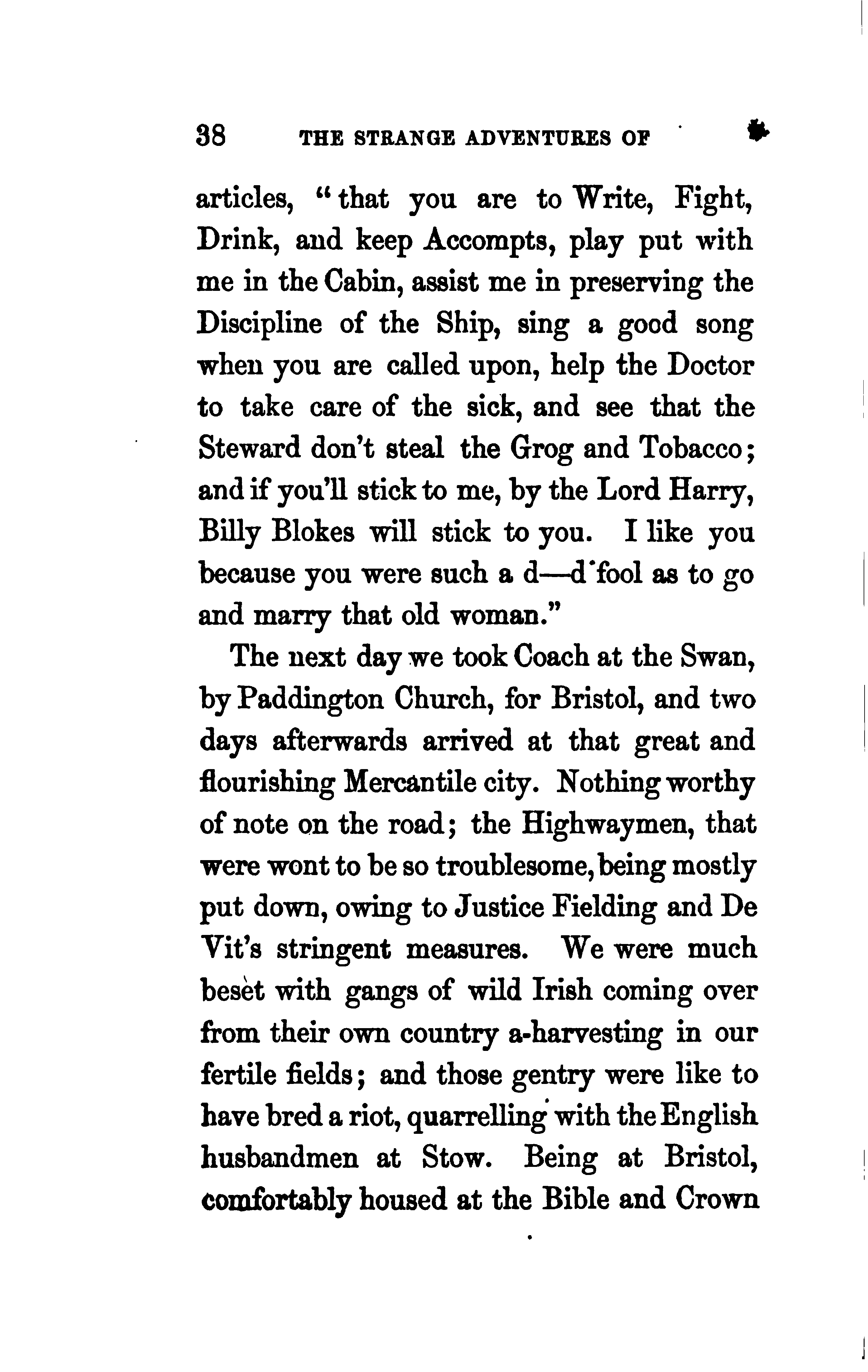 38 THE STRANGE ADVENTURES OF

articles, "that you are to Write, Fight, Drink, and keep Accompts, play put with me in the Cabin, assist me in preserving the Discipline of the Ship, sing a good song when you are called upon, help the Doctor to take care of the sick, and see that the Steward don't steal the Grog and Tobacco; and if you'll stick to me, by the Lord Harry, Billy Blokes will stick to you. I like you because you were such a d—d fool as to go and marry that old woman."

The next day we took Coach at the Swan, by Paddington Church, for Bristol, and two days afterwards arrived at that great and flourishing Mercantile city. Nothing worthy of note on the road; the Highwaymen, that were wont to be so troublesome, being mostly put down, owing to Justice Fielding and De Vit's stringent measures. We were much beset with gangs of wild Irish coming over from their own country a-harvesting in our fertile fields; and those gentry were like to have bred a riot, quarrelling with the English husbandmen at Stow. Being at Bristol, comfortably housed at the Bible and Crown